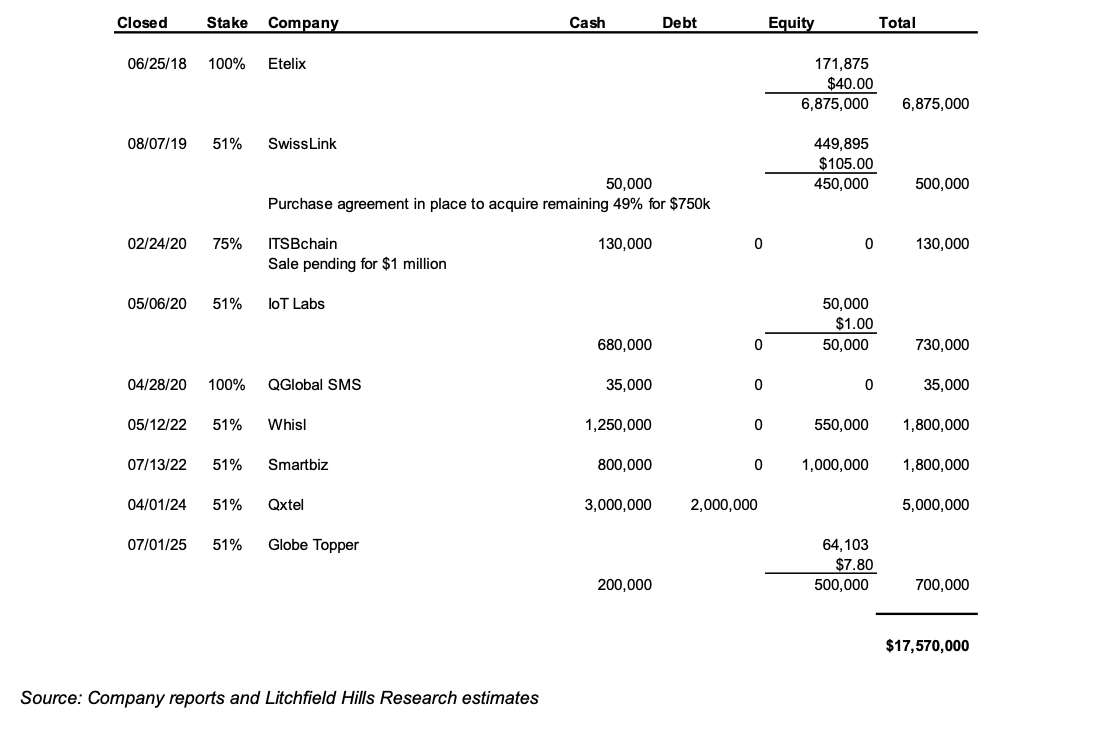 | Closed | Stake | Company | Cash | Debt | Equity | Total |
|---|---|---|---|---|---|---|
| 06/25/18 | 100% | Etelix | | | 171,875 | |
| | | | | | \$40.00 | |
| | | | | | 6,875,000 | 6,875,000 |
| 08/07/19 | 51% | SwissLink | | | 449,895 | |
| | | | | | \$105.00 | |
| | | | 50,000 | | 450,000 | 500,000 |
| | | Purchase agreement in place to acquire remaining 49% for \$750k | | | | |
| 02/24/20 | 75% | ITSBchain | 130,000 | 0 | 0 | 130,000 |
| | | Sale pending for \$1 million | | | | |
| 05/06/20 | 51% | IoT Labs | | | 50,000 | |
| | | | | | \$1.00 | |
| | | | 680,000 | 0 | 50,000 | 730,000 |
| 04/28/20 | 100% | QGlobal SMS | 35,000 | 0 | 0 | 35,000 |
| 05/12/22 | 51% | Whisl | 1,250,000 | 0 | 550,000 | 1,800,000 |
| 07/13/22 | 51% | Smartbiz | 800,000 | 0 | 1,000,000 | 1,800,000 |
| 04/01/24 | 51% | Qxtel | 3,000,000 | 2,000,000 | | 5,000,000 |
| 07/01/25 | 51% | Globe Topper | | | 64,103 | |
| | | | | | \$7.80 | |
| | | | 200,000 | | 500,000 | 700,000 |
| | | | | | | \$17,570,000 |

Source: Company reports and Litchfield Hills Research estimates